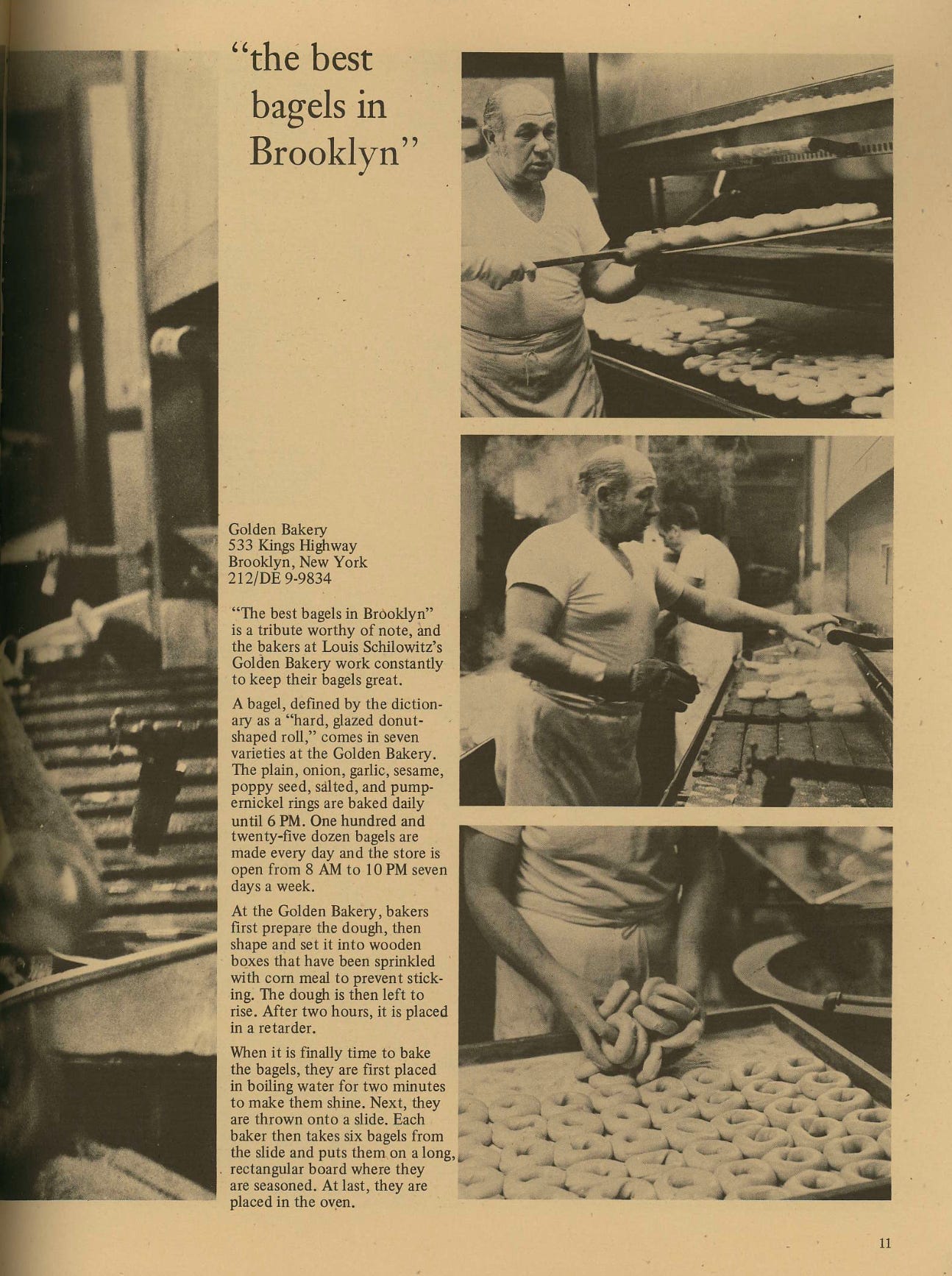 "the best bagels in Brooklyn"

Golden Bakery
533 Kings Highway
Brooklyn, New York
212/DE 9-9834

"The best bagels in Brooklyn" is a tribute worthy of note, and the bakers at Louis Schilowitz's Golden Bakery work constantly to keep their bagels great.

A bagel, defined by the dictionary as a "hard, glazed donut-shaped roll," comes in seven varieties at the Golden Bakery. The plain, onion, garlic, sesame, poppy seed, salted, and pumpernickel rings are baked daily until 6 PM. One hundred and twenty-five dozen bagels are made every day and the store is open from 8 AM to 10 PM seven days a week.

At the Golden Bakery, bakers first prepare the dough, then shape and set it into wooden boxes that have been sprinkled with corn meal to prevent sticking. The dough is then left to rise. After two hours, it is placed in a retarder.

When it is finally time to bake the bagels, they are first placed in boiling water for two minutes to make them shine. Next, they are thrown onto a slide. Each baker then takes six bagels from the slide and puts them on a long, rectangular board where they are seasoned. At last, they are placed in the oven.

11